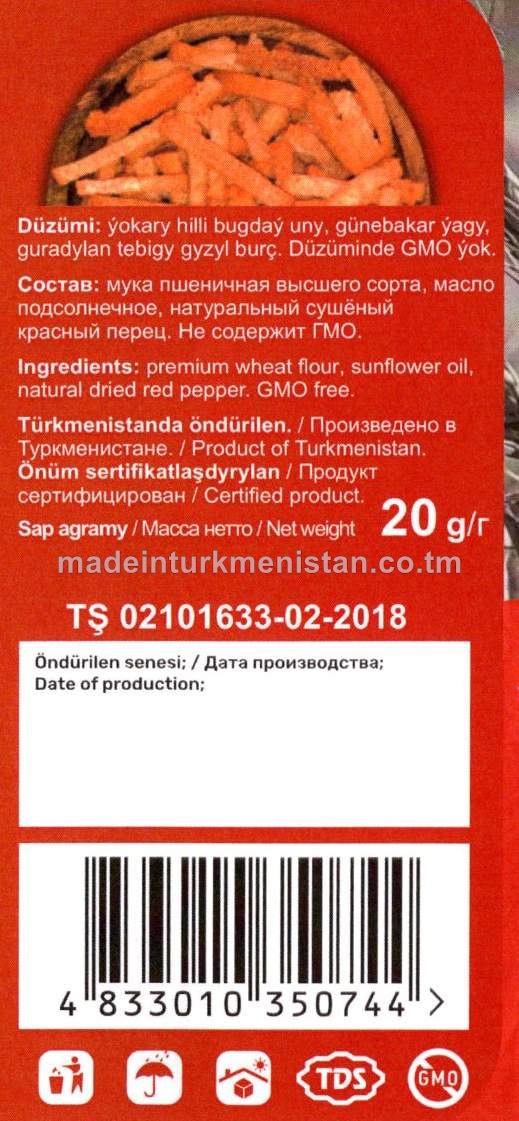 Düzümi: ýokary hilli bugdaý uny, günebakar ýagy, guradylan tebigy gyzyl burç. Düzüminde GMO ýok.

Состав: мука пшеничная высшего сорта, масло подсолнечное, натуральный сушёный красный перец. Не содержит ГМО.

Ingredients: premium wheat flour, sunflower oil, natural dried red pepper. GMO free.

Türkmenistanda öndürilen. / Произведено в Туркменистане. / Product of Turkmenistan.
Önüm sertifikatlaşdyrylan / Продукт сертифицирован / Certified product.

Sap agramy / Масса нетто / Net weight 20 g/г

madeinturkmenistan.co.tm

TŞ 02101633-02-2018

Öndürilen senesi; / Дата производства;
Date of production;

4 833010 350744 >

TDS

GMO